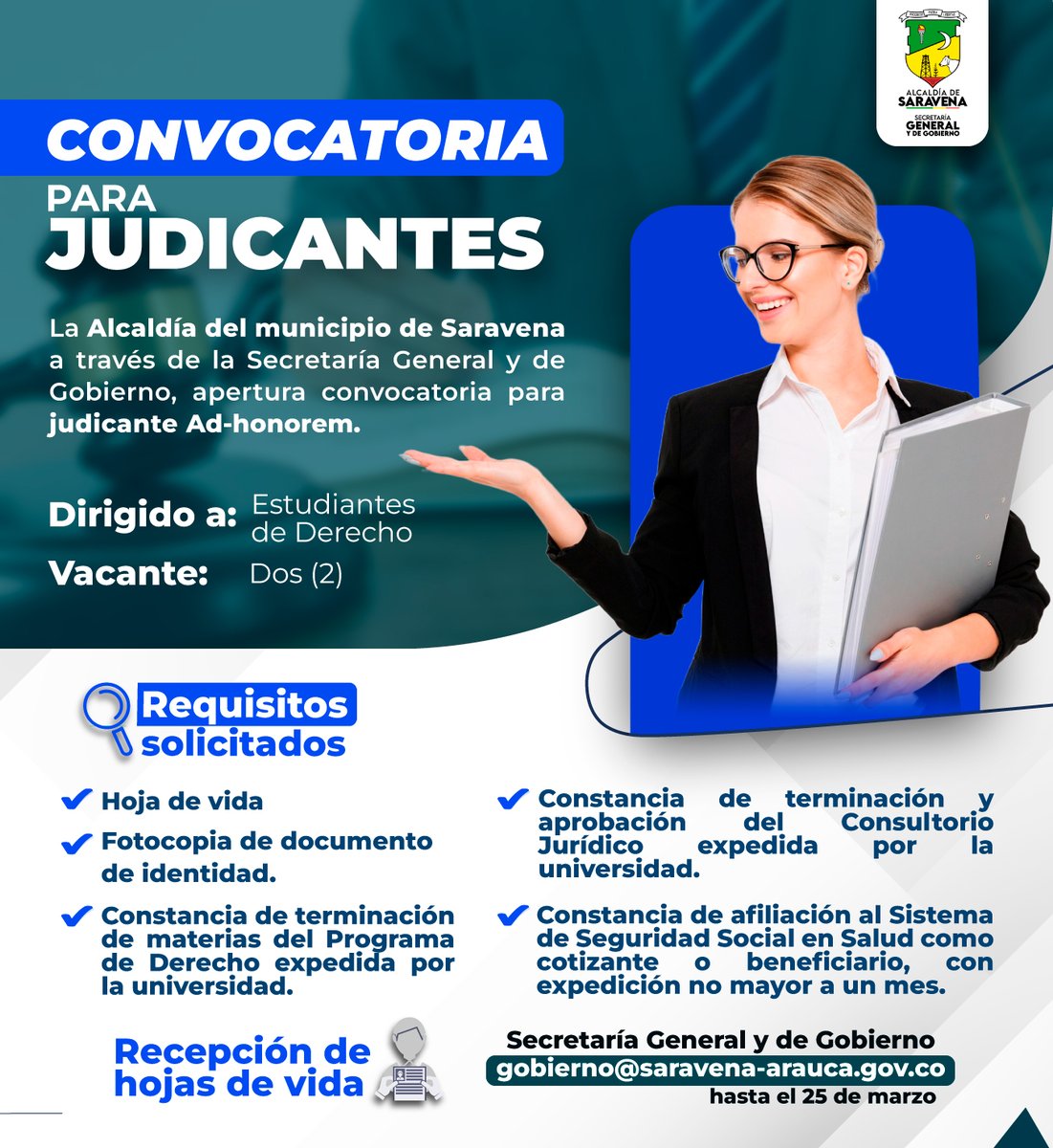 ALCALDÍA DE SARAVENA
SECRETARÍA GENERAL Y DE GOBIERNO

CONVOCATORIA
PARA
JUDICANTES

La Alcaldía del municipio de Saravena a través de la Secretaría General y de Gobierno, apertura convocatoria para judicante Ad-honorem.

Dirigido a: Estudiantes de Derecho
Vacante: Dos (2)

Requisitos solicitados

Hoja de vida

Fotocopia de documento de identidad.

Constancia de terminación de materias del Programa de Derecho expedida por la universidad.

Constancia de terminación y aprobación del Consultorio Jurídico expedida por la universidad.

Constancia de afiliación al Sistema de Seguridad Social en Salud como cotizante o beneficiario, con expedición no mayor a un mes.

Recepción de hojas de vida

Secretaría General y de Gobierno
gobierno@saravena-arauca.gov.co
hasta el 25 de marzo